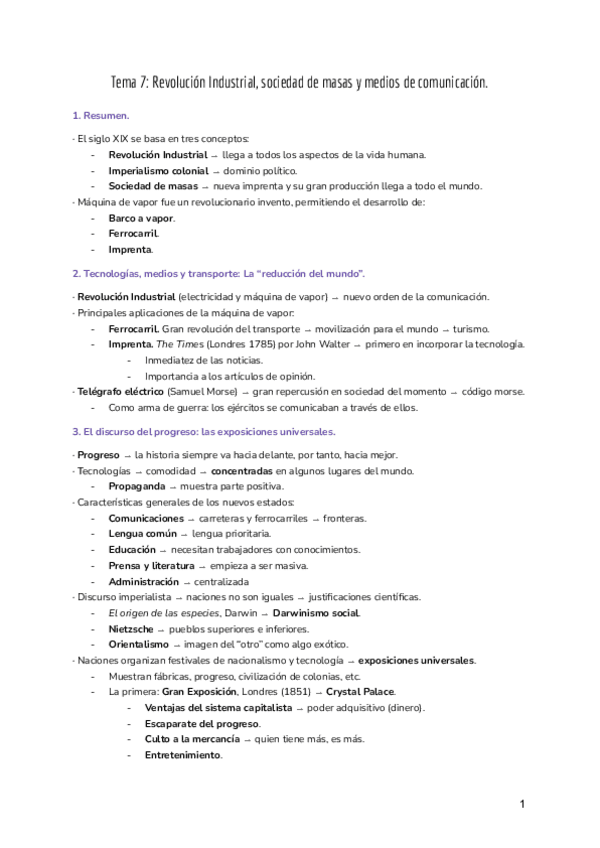 Tema 7: Revolución Industrial, sociedad de masas y medios de comunicación.

1. Resumen.

- El siglo XIX se basa en tres conceptos:
- Revolución Industrial → llega a todos los aspectos de la vida humana.
- Imperialismo colonial → dominio político.
- Sociedad de masas → nueva imprenta y su gran producción llega a todo el mundo.
- Máquina de vapor fue un revolucionario invento, permitiendo el desarrollo de:
- Barco a vapor.
- Ferrocarril.
- Imprenta.

2. Tecnologías, medios y transporte: La "reducción del mundo".

- Revolución Industrial (electricidad y máquina de vapor) → nuevo orden de la comunicación.
- Principales aplicaciones de la máquina de vapor:
- Ferrocarril. Gran revolución del transporte → movilización para el mundo → turismo.
- Imprenta. The Times (Londres 1785) por John Walter → primero en incorporar la tecnología.
- Inmediatez de las noticias.
- Importancia a los artículos de opinión.
- Telégrafo eléctrico (Samuel Morse) → gran repercusión en sociedad del momento → código morse.
- Como arma de guerra: los ejércitos se comunicaban a través de ellos.

3. El discurso del progreso: las exposiciones universales.

- Progreso → la historia siempre va hacia delante, por tanto, hacia mejor.
- Tecnologías → comodidad → concentradas en algunos lugares del mundo.
- Propaganda → muestra parte positiva.
- Características generales de los nuevos estados:
- Comunicaciones → carreteras y ferrocarriles → fronteras.
- Lengua común → lengua prioritaria.
- Educación → necesitan trabajadores con conocimientos.
- Prensa y literatura → empieza a ser masiva.
- Administración → centralizada
- Discurso imperialista → naciones no son iguales → justificaciones científicas.
- El origen de las especies, Darwin → Darwinismo social.
- Nietzsche → pueblos superiores e inferiores.
- Orientalismo → imagen del "otro" como algo exótico.
- Naciones organizan festivales de nacionalismo y tecnología → exposiciones universales.
- Muestran fábricas, progreso, civilización de colonias, etc.
- La primera: Gran Exposición, Londres (1851) → Crystal Palace.
- Ventajas del sistema capitalista → poder adquisitivo (dinero).
- Escaparate del progreso.
- Culto a la mercancía → quien tiene más, es más.
- Entretenimiento.

1